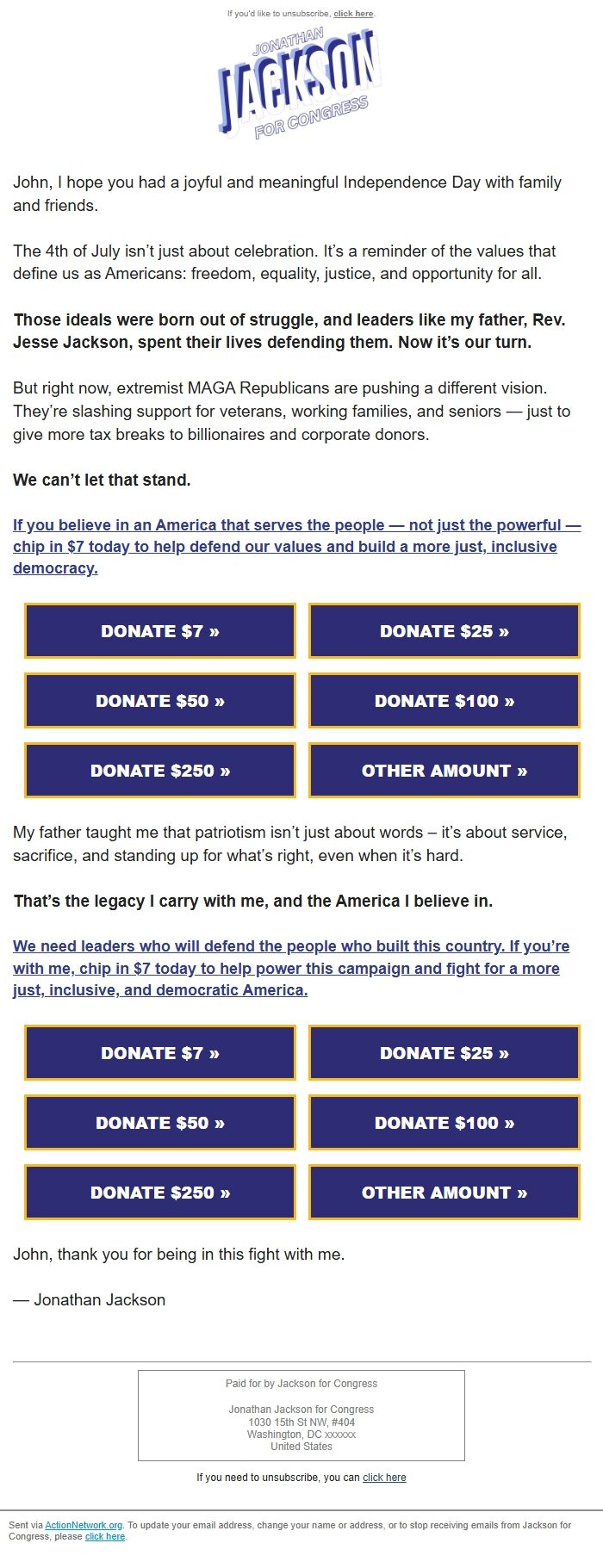 If you'd like to unsubscribe, click here.

JONATHAN
JACKSON
FOR CONGRESS

John, I hope you had a joyful and meaningful Independence Day with family and friends.

The 4th of July isn't just about celebration. It's a reminder of the values that define us as Americans: freedom, equality, justice, and opportunity for all.

Those ideals were born out of struggle, and leaders like my father, Rev. Jesse Jackson, spent their lives defending them. Now it's our turn.

But right now, extremist MAGA Republicans are pushing a different vision. They're slashing support for veterans, working families, and seniors — just to give more tax breaks to billionaires and corporate donors.

We can't let that stand.

If you believe in an America that serves the people — not just the powerful — chip in $7 today to help defend our values and build a more just, inclusive democracy.

DONATE $7 »

DONATE $25 »

DONATE $50 »

DONATE $100 »

DONATE $250 »

OTHER AMOUNT »

My father taught me that patriotism isn't just about words – it's about service, sacrifice, and standing up for what's right, even when it's hard.

That's the legacy I carry with me, and the America I believe in.

We need leaders who will defend the people who built this country. If you're with me, chip in $7 today to help power this campaign and fight for a more just, inclusive, and democratic America.

DONATE $7 »

DONATE $25 »

DONATE $50 »

DONATE $100 »

DONATE $250 »

OTHER AMOUNT »

John, thank you for being in this fight with me.

— Jonathan Jackson

Paid for by Jackson for Congress

Jonathan Jackson for Congress
1030 15th St NW, #404
Washington, DC xxxxxx
United States

If you need to unsubscribe, you can click here

Sent via ActionNetwork.org. To update your email address, change your name or address, or to stop receiving emails from Jackson for Congress, please click here.